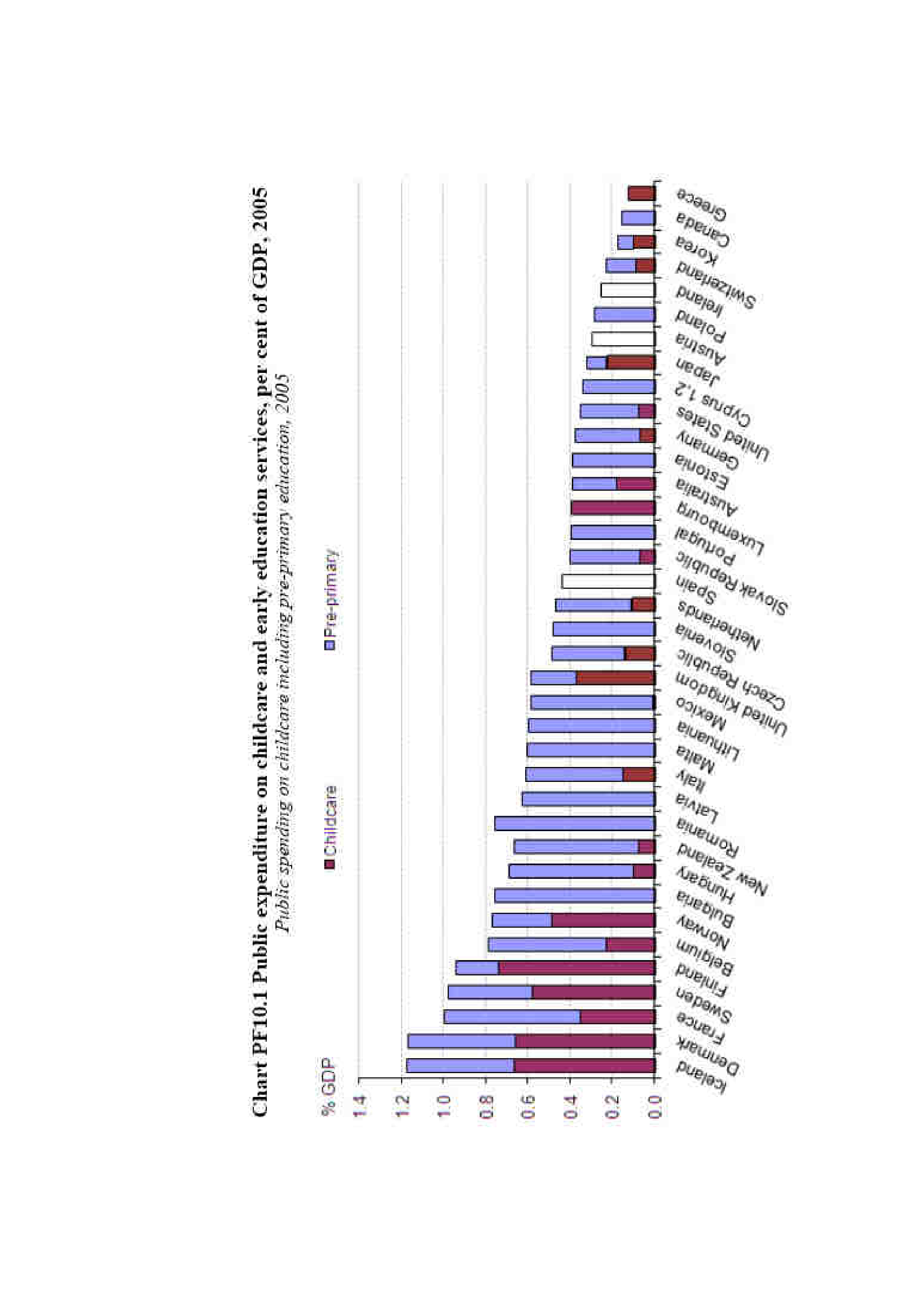 Chart PF10.1 Public expenditure on childcare and early education services, per cent of GDP, 2005

Public spending on childcare including pre-primary education, 2005

Childcare

Pre-primary

% GDP

1.4
1.2
1.0
0.8
0.6
0.4
0.2
0.0

Iceland
Denmark
France
Sweden
Finland
Belgium
Norway
Bulgaria
Hungary
New Zealand
Romania
Latvia
Italy
Malta
Lithuania
Mexico
United Kingdom
Czech Republic
Slovenia
Netherlands
Spain
Slovak Republic
Portugal
Luxembourg
Australia
Estonia
Germany
United States
Cyprus 1,2
Japan
Austria
Poland
Ireland
Switzerland
Korea
Canada
Greece